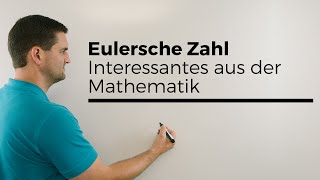 Eulersche Zahl
Interessantes aus der Mathematik